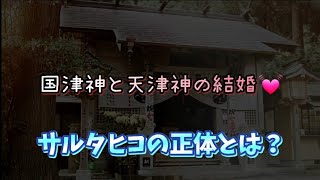 国津神と天津神の結婚

サルタヒコの正体とは？